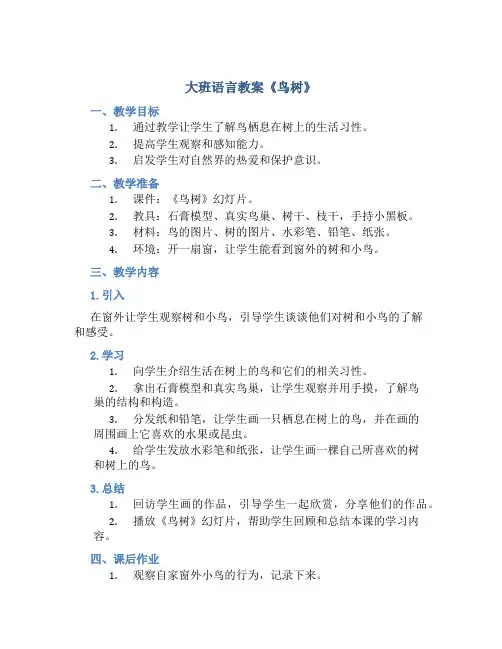 大班语言教案《鸟树》

一、教学目标

1. 通过教学让学生了解鸟栖息在树上的生活习性。
2. 提高学生观察和感知能力。
3. 启发学生对自然界的热爱和保护意识。

二、教学准备

1. 课件：《鸟树》幻灯片。
2. 教具：石膏模型、真实鸟巢、树干、枝干，手持小黑板。
3. 材料：鸟的图片、树的图片、水彩笔、铅笔、纸张。
4. 环境：开一扇窗，让学生能看到窗外的树和小鸟。

三、教学内容

1. 引入

在窗外让学生观察树和小鸟，引导学生谈谈他们对树和小鸟的了解和感受。

2. 学习

1. 向学生介绍生活在树上的鸟和它们的相关习性。
2. 拿出石膏模型和真实鸟巢，让学生观察并用手摸，了解鸟巢的结构和构造。
3. 分发纸和铅笔，让学生画一只栖息在树上的鸟，并在画的周围画上它喜欢的水果或昆虫。
4. 给学生发放水彩笔和纸张，让学生画一棵自己所喜欢的树和树上的鸟。

3. 总结

1. 回访学生画的作品，引导学生一起欣赏，分享他们的作品。
2. 播放《鸟树》幻灯片，帮助学生回顾和总结本课的学习内容。

四、课后作业

1. 观察自家窗外小鸟的行为，记录下来。